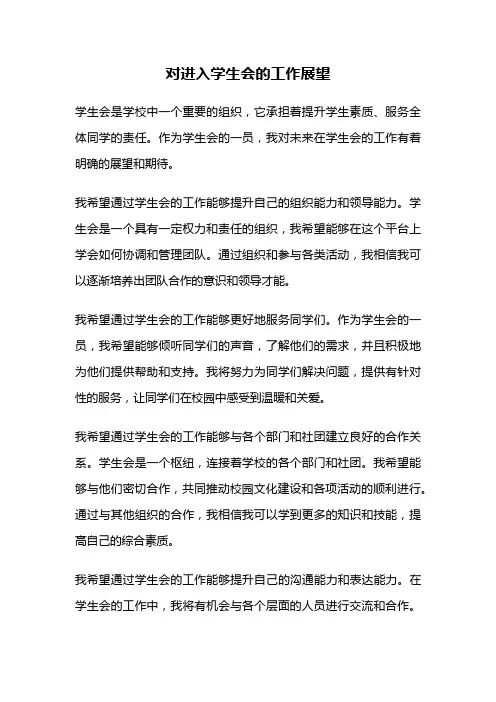 对进入学生会的工作展望

学生会是学校中一个重要的组织，它承担着提升学生素质、服务全体同学的责任。作为学生会的一员，我对未来在学生会的工作有着明确的展望和期待。

我希望通过学生会的工作能够提升自己的组织能力和领导能力。学生会是一个具有一定权力和责任的组织，我希望能够在这个平台上学会如何协调和管理团队。通过组织和参与各类活动，我相信我可以逐渐培养出团队合作的意识和领导才能。

我希望通过学生会的工作能够更好地服务同学们。作为学生会的一员，我希望能够倾听同学们的声音，了解他们的需求，并且积极地为他们提供帮助和支持。我将努力为同学们解决问题，提供有针对性的服务，让同学们在校园中感受到温暖和关爱。

我希望通过学生会的工作能够与各个部门和社团建立良好的合作关系。学生会是一个枢纽，连接着学校的各个部门和社团。我希望能够与他们密切合作，共同推动校园文化建设和各项活动的顺利进行。通过与其他组织的合作，我相信我可以学到更多的知识和技能，提高自己的综合素质。

我希望通过学生会的工作能够提升自己的沟通能力和表达能力。在学生会的工作中，我将有机会与各个层面的人员进行交流和合作。